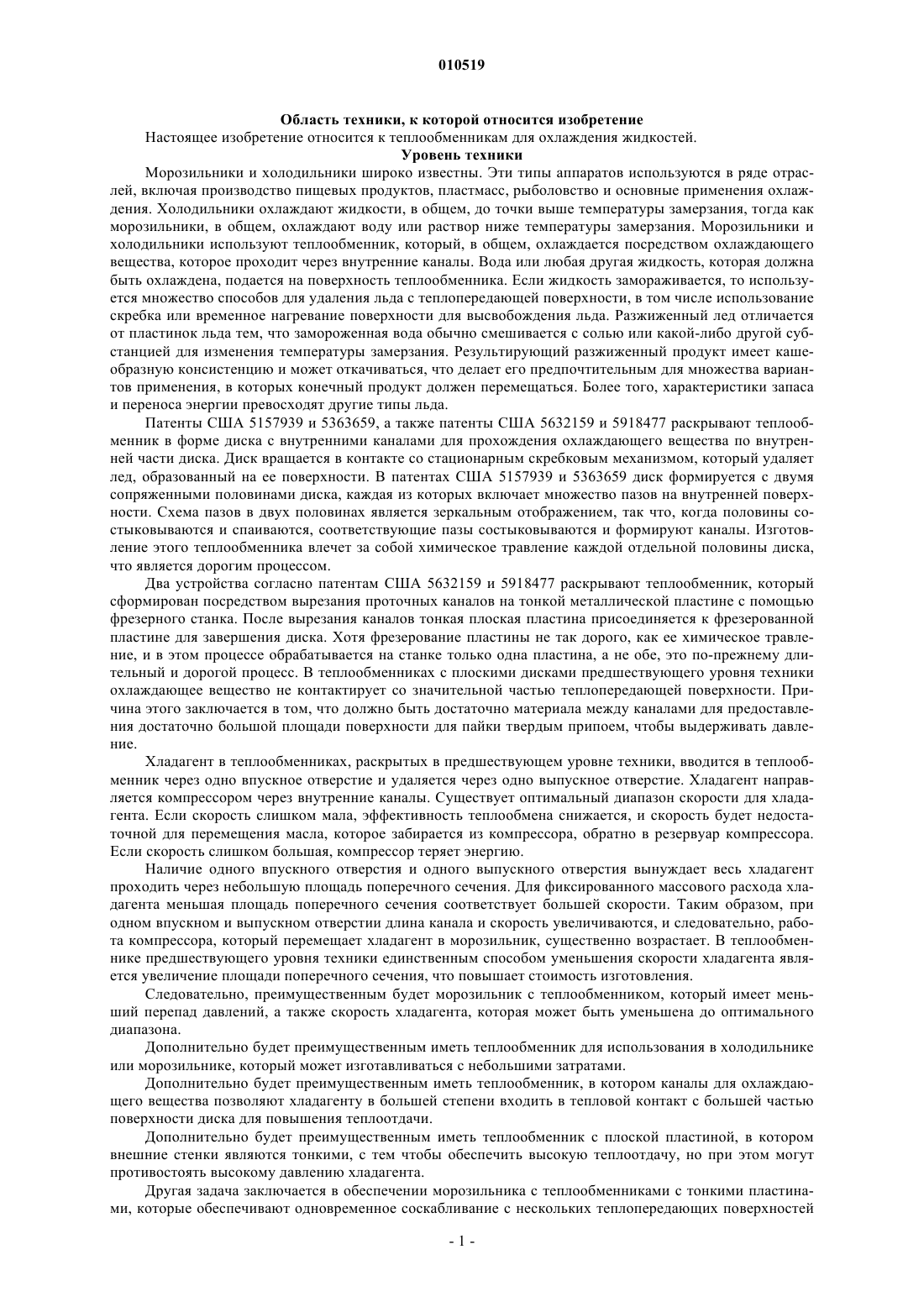 010519

Область техники, к которой относится изобретение

Настоящее изобретение относится к теплообменникам для охлаждения жидкостей.

Уровень техники

Морозильники и холодильники широко известны. Эти типы аппаратов используются в ряде отраслей, включая производство пищевых продуктов, пластмасс, рыболовство и основные применения охлаждения. Холодильники охлаждают жидкости, в общем, до точки выше температуры замерзания, тогда как морозильники, в общем, охлаждают воду или раствор ниже температуры замерзания. Морозильники и холодильники используют теплообменник, который, в общем, охлаждается посредством охлаждающего вещества, которое проходит через внутренние каналы. Вода или любая другая жидкость, которая должна быть охлаждена, подается на поверхность теплообменника. Если жидкость замораживается, то используется множество способов для удаления льда с теплопередающей поверхности, в том числе использование скребка или временное нагревание поверхности для высвобождения льда. Разжиженный лед отличается от пластинок льда тем, что замороженная вода обычно смешивается с солью или какой-либо другой субстанцией для изменения температуры замерзания. Результирующий разжиженный продукт имеет кашеобразную консистенцию и может откачиваться, что делает его предпочтительным для множества вариантов применения, в которых конечный продукт должен перемещаться. Более того, характеристики запаса и переноса энергии превосходят другие типы льда.

Патенты США 5157939 и 5363659, а также патенты США 5632159 и 5918477 раскрывают теплообменник в форме диска с внутренними каналами для прохождения охлаждающего вещества по внутренней части диска. Диск вращается в контакте со стационарным скребковым механизмом, который удаляет лед, образованный на ее поверхности. В патентах США 5157939 и 5363659 диск формируется с двумя сопряженными половинами диска, каждая из которых включает множество пазов на внутренней поверхности. Схема пазов в двух половинах является зеркальным отображением, так что, когда половины состыковываются и спаиваются, соответствующие пазы состыковываются и формируют каналы. Изготовление этого теплообменника влечет за собой химическое травление каждой отдельной половины диска, что является дорогим процессом.

Два устройства согласно патентам США 5632159 и 5918477 раскрывают теплообменник, который сформирован посредством вырезания проточных каналов на тонкой металлической пластине с помощью фрезерного станка. После вырезания каналов тонкая плоская пластина присоединяется к фрезерованной пластине для завершения диска. Хотя фрезерование пластины не так дорого, как ее химическое травление, и в этом процессе обрабатывается на станке только одна пластина, а не обе, это по-прежнему длительный и дорогой процесс. В теплообменниках с плоскими дисками предшествующего уровня техники охлаждающее вещество не контактирует со значительной частью теплопередающей поверхности. Причина этого заключается в том, что должно быть достаточно материала между каналами для предоставления достаточно большой площади поверхности для пайки твердым припоем, чтобы выдерживать давление.

Хладагент в теплообменниках, раскрытых в предшествующем уровне техники, вводится в теплообменник через одно впускное отверстие и удаляется через одно выпускное отверстие. Хладагент направляется компрессором через внутренние каналы. Существует оптимальный диапазон скорости для хладагента. Если скорость слишком мала, эффективность теплообмена снижается, и скорость будет недостаточной для перемещения масла, которое забирается из компрессора, обратно в резервуар компрессора. Если скорость слишком большая, компрессор теряет энергию.

Наличие одного впускного отверстия и одного выпускного отверстия вынуждает весь хладагент проходить через небольшую площадь поперечного сечения. Для фиксированного массового расхода хладагента меньшая площадь поперечного сечения соответствует большей скорости. Таким образом, при одном впускном и выпускном отверстии длина канала и скорость увеличиваются, и следовательно, работа компрессора, который перемещает хладагент в морозильник, существенно возрастает. В теплообменнике предшествующего уровня техники единственным способом уменьшения скорости хладагента является увеличение площади поперечного сечения, что повышает стоимость изготовления.

Следовательно, преимущественным будет морозильник с теплообменником, который имеет меньший перепад давлений, а также скорость хладагента, которая может быть уменьшена до оптимального диапазона.

Дополнительно будет преимущественным иметь теплообменник для использования в холодильнике или морозильнике, который может изготавливаться с небольшими затратами.

Дополнительно будет преимущественным иметь теплообменник, в котором каналы для охлаждающего вещества позволяют хладагенту в большей степени входить в тепловой контакт с большей частью поверхности диска для повышения теплоотдачи.

Дополнительно будет преимущественным иметь теплообменник с плоской пластиной, в котором внешние стенки являются тонкими, с тем чтобы обеспечить высокую теплоотдачу, но при этом могут противостоять высокому давлению хладагента.

Другая задача заключается в обеспечении морозильника с теплообменниками с тонкими пластинами, которые обеспечивают одновременное соскабливание с нескольких теплопередающих поверхностей

- 1 -